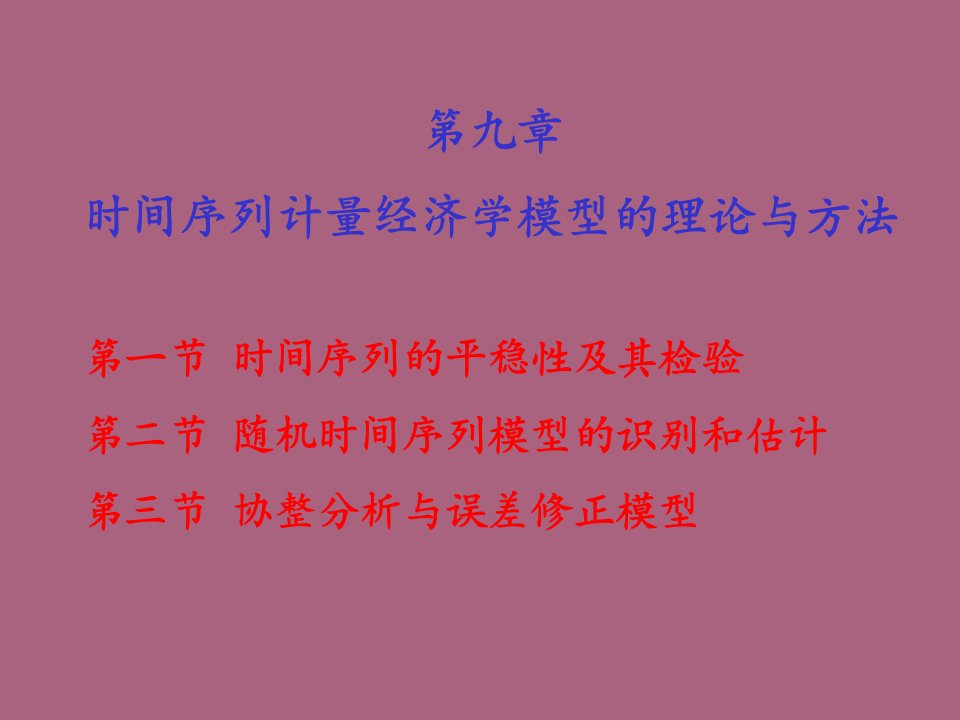 第九章

时间序列计量经济学模型的理论与方法

第一节 时间序列的平稳性及其检验

第二节 随机时间序列模型的识别和估计

第三节 协整分析与误差修正模型